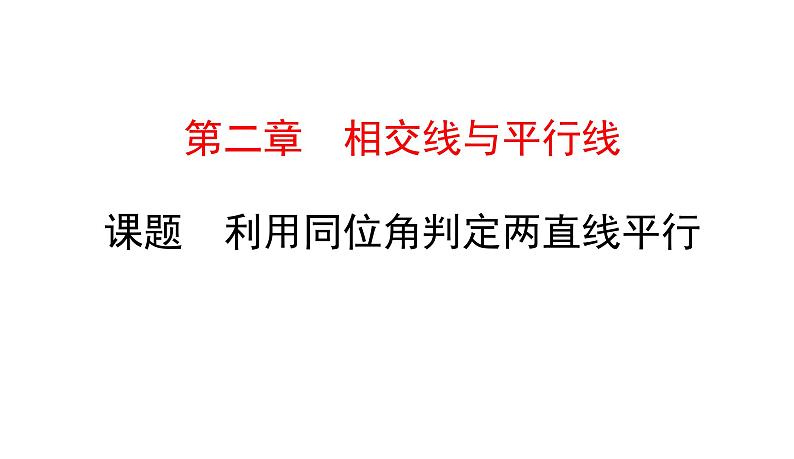 第二章　相交线与平行线

课题　利用同位角判定两直线平行